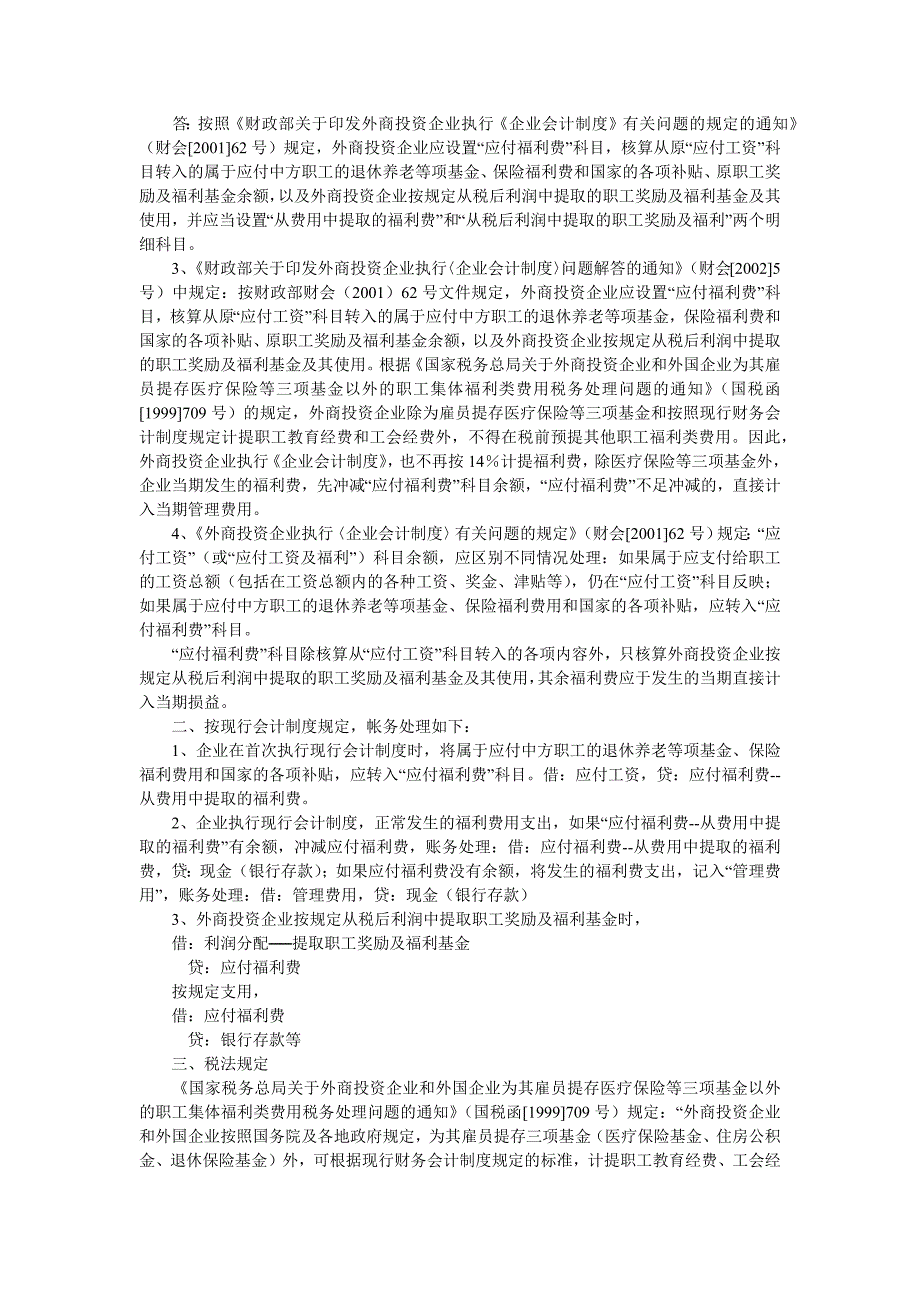 答: 按照《财政部关于印发外商投资企业执行《企业会计制度》有关问题的规定的通知》（财会[2001]62 号）规定，外商投资企业应设置“应付福利费”科目，核算从原“应付工资”科目转入的属于应付中方职工的退休养老等项基金、保险福利费和国家的各项补贴、原职工奖励及福利基金余额，以及外商投资企业按规定从税后利润中提取的职工奖励及福利基金及其使用，并应当设置“从费用中提取的福利费”和“从税后利润中提取的职工奖励及福利”两个明细科目。

3、《财政部关于印发外商投资企业执行〈企业会计制度〉问题解答的通知》（财会[2002]5 号）中规定：按财政部财会（2001）62 号文件规定，外商投资企业应设置“应付福利费”科目，核算从原“应付工资”科目转入的属于应付中方职工的退休养老等项基金，保险福利费和国家的各项补贴、原职工奖励及福利基金余额，以及外商投资企业按规定从税后利润中提取的职工奖励及福利基金及其使用。根据《国家税务总局关于外商投资企业和外国企业为其雇员提存医疗保险等三项基金以外的职工集体福利类费用税务处理问题的通知》（国税函[1999]709 号）的规定，外商投资企业除为雇员提存医疗保险等三项基金和按照现行财务会计制度规定计提职工教育经费和工会经费外，不得在税前预提其他职工福利类费用。因此，外商投资企业执行《企业会计制度》，也不再按 14％计提福利费，除医疗保险等三项基金外，企业当期发生的福利费，先冲减“应付福利费”科目余额，“应付福利费”不足冲减的，直接计入当期管理费用。

4、《外商投资企业执行〈企业会计制度〉有关问题的规定》（财会[2001]62 号）规定: “应付工资”（或“应付工资及福利”）科目余额，应区别不同情况处理：如果属于应支付给职工的工资总额（包括在工资总额内的各种工资、奖金、津贴等），仍在“应付工资”科目反映；如果属于应付中方职工的退休养老等项基金、保险福利费用和国家的各项补贴，应转入“应付福利费”科目。

“应付福利费”科目除核算从“应付工资”科目转入的各项内容外，只核算外商投资企业按规定从税后利润中提取的职工奖励及福利基金及其使用，其余福利费应于发生的当期直接计入当期损益。

二、按现行会计制度规定，帐务处理如下：

1、企业在首次执行现行会计制度时，将属于应付中方职工的退休养老等项基金、保险福利费用和国家的各项补贴，应转入“应付福利费”科目。借：应付工资，贷：应付福利费--从费用中提取的福利费。

2、企业执行现行会计制度，正常发生的福利费用支出，如果“应付福利费--从费用中提取的福利费”有余额，冲减应付福利费，账务处理：借：应付福利费--从费用中提取的福利费，贷：现金（银行存款）；如果应付福利费没有余额，将发生的福利费支出，记入“管理费用”，账务处理：借：管理费用，贷：现金（银行存款）

3、外商投资企业按规定从税后利润中提取职工奖励及福利基金时，

借：利润分配──提取职工奖励及福利基金

贷：应付福利费

按规定支用，

借：应付福利费

贷：银行存款等

三、税法规定

《国家税务总局关于外商投资企业和外国企业为其雇员提存医疗保险等三项基金以外的职工集体福利类费用税务处理问题的通知》（国税函[1999]709 号）规定：“外商投资企业和外国企业按照国务院及各地政府规定，为其雇员提存三项基金（医疗保险基金、住房公积金、退休保险基金）外，可根据现行财务会计制度规定的标准，计提职工教育经费、工会经